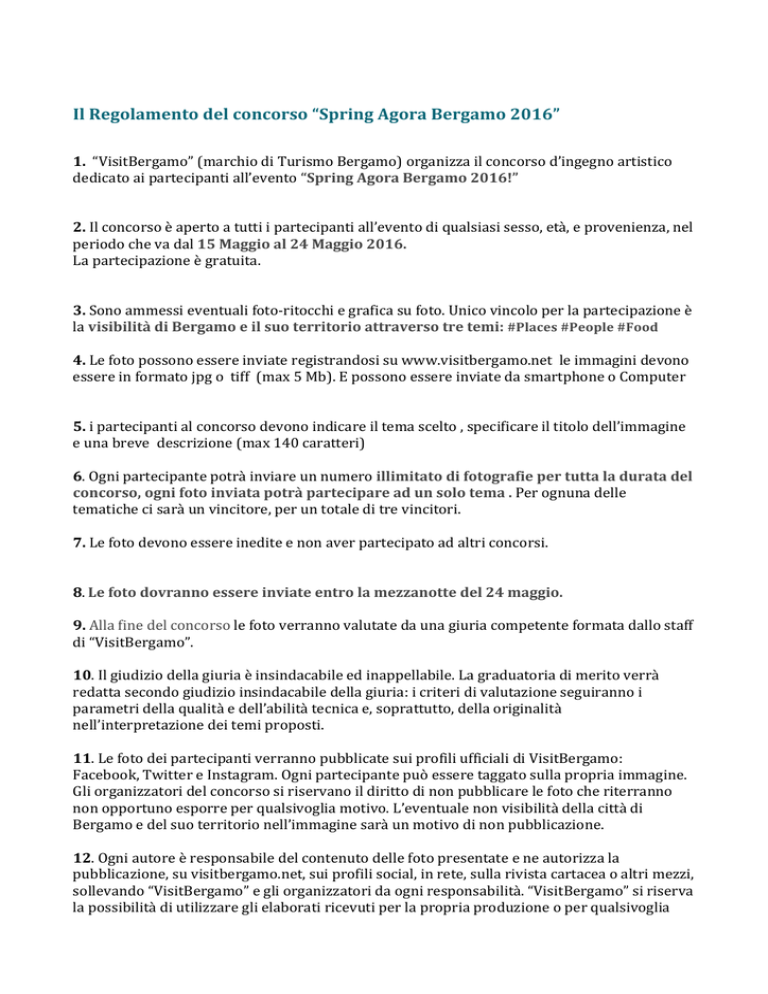 Il Regolamento del concorso “Spring Agora Bergamo 2016”

1. “VisitBergamo” (marchio di Turismo Bergamo) organizza il concorso d’ingegno artistico dedicato ai partecipanti all’evento “Spring Agora Bergamo 2016!”

2. Il concorso è aperto a tutti i partecipanti all’evento di qualsiasi sesso, età, e provenienza, nel periodo che va dal 15 Maggio al 24 Maggio 2016.
La partecipazione è gratuita.

3. Sono ammessi eventuali foto-ritocchi e grafica su foto. Unico vincolo per la partecipazione è la visibilità di Bergamo e il suo territorio attraverso tre temi: #Places #People #Food

4. Le foto possono essere inviate registrandosi su www.visitbergamo.net le immagini devono essere in formato jpg o tiff (max 5 Mb). E possono essere inviate da smartphone o Computer

5. i partecipanti al concorso devono indicare il tema scelto , specificare il titolo dell’immagine e una breve descrizione (max 140 caratteri)

6. Ogni partecipante potrà inviare un numero illimitato di fotografie per tutta la durata del concorso, ogni foto inviata potrà partecipare ad un solo tema . Per ognuna delle tematiche ci sarà un vincitore, per un totale di tre vincitori.

7. Le foto devono essere inedite e non aver partecipato ad altri concorsi.

8. Le foto dovranno essere inviate entro la mezzanotte del 24 maggio.

9. Alla fine del concorso le foto verranno valutate da una giuria competente formata dallo staff di “VisitBergamo”.

10. Il giudizio della giuria è insindacabile ed inappellabile. La graduatoria di merito verrà redatta secondo giudizio insindacabile della giuria: i criteri di valutazione seguiranno i parametri della qualità e dell’abilità tecnica e, soprattutto, della originalità nell’interpretazione dei temi proposti.

11. Le foto dei partecipanti verranno pubblicate sui profili ufficiali di VisitBergamo: Facebook, Twitter e Instagram. Ogni partecipante può essere taggato sulla propria immagine. Gli organizzatori del concorso si riservano il diritto di non pubblicare le foto che riterranno non opportuno esporre per qualsivoglia motivo. L’eventuale non visibilità della città di Bergamo e del suo territorio nell’immagine sarà un motivo di non pubblicazione.

12. Ogni autore è responsabile del contenuto delle foto presentate e ne autorizza la pubblicazione, su visitbergamo.net, sui profili social, in rete, sulla rivista cartacea o altri mezzi, sollevando “VisitBergamo” e gli organizzatori da ogni responsabilità. “VisitBergamo” si riserva la possibilità di utilizzare gli elaborati ricevuti per la propria produzione o per qualsivoglia